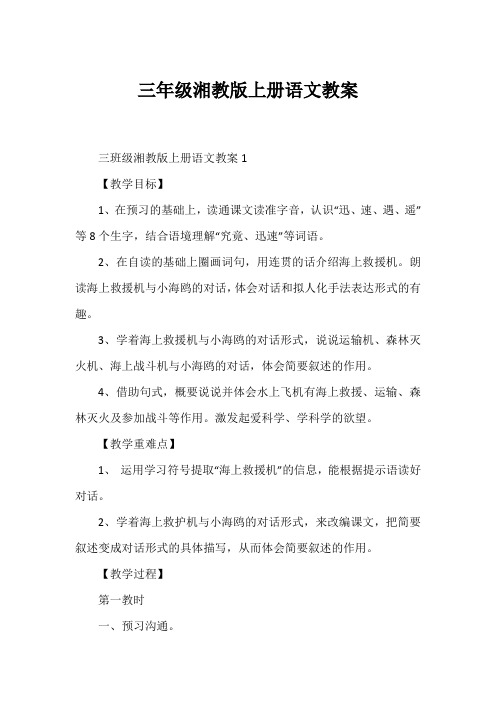 三年级湘教版上册语文教案

三班级湘教版上册语文教案 1

【教学目标】

1、在预习的基础上，读通课文读准字音，认识“迅、速、遇、遥”等 8 个生字，结合语境理解“究竟、迅速”等词语。

2、在自读的基础上圈画词句，用连贯的话介绍海上救援机。朗读海上救援机与小海鸥的对话，体会对话和拟人化手法表达形式的有趣。

3、学着海上救援机与小海鸥的对话形式，说说运输机、森林灭火机、海上战斗机与小海鸥的对话，体会简要叙述的作用。

4、借助句式，概要说说并体会水上飞机有海上救援、运输、森林灭火及参加战斗等作用。激发起爱科学、学科学的欲望。

【教学重难点】

1、 运用学习符号提取“海上救援机”的信息，能根据提示语读好对话。

2、学着海上救护机与小海鸥的对话形式，来改编课文，把简要叙述变成对话形式的具体描写，从而体会简要叙述的作用。

【教学过程】

第一教时

一、预习沟通。